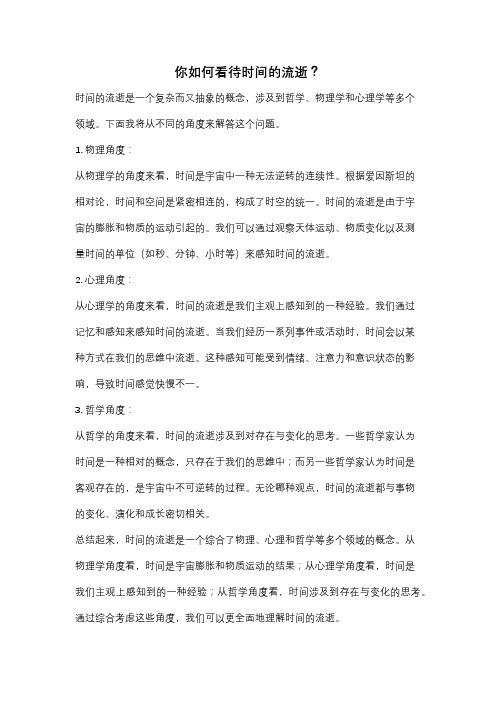 你如何看待时间的流逝？

时间的流逝是一个复杂而又抽象的概念，涉及到哲学、物理学和心理学等多个领域。下面我将从不同的角度来解答这个问题。

1. 物理角度：

从物理学的角度来看，时间是宇宙中一种无法逆转的连续性。根据爱因斯坦的相对论，时间和空间是紧密相连的，构成了时空的统一。时间的流逝是由于宇宙的膨胀和物质的运动引起的。我们可以通过观察天体运动、物质变化以及测量时间的单位（如秒、分钟、小时等）来感知时间的流逝。

2. 心理角度：

从心理学的角度来看，时间的流逝是我们主观上感知到的一种经验。我们通过记忆和感知来感知时间的流逝。当我们经历一系列事件或活动时，时间会以某种方式在我们的思维中流逝。这种感知可能受到情绪、注意力和意识状态的影响，导致时间感觉快慢不一。

3. 哲学角度：

从哲学的角度来看，时间的流逝涉及到对存在与变化的思考。一些哲学家认为时间是一种相对的概念，只存在于我们的思维中；而另一些哲学家认为时间是客观存在的，是宇宙中不可逆转的过程。无论哪种观点，时间的流逝都与事物的变化、演化和成长密切相关。

总结起来，时间的流逝是一个综合了物理、心理和哲学等多个领域的概念。从物理学角度看，时间是宇宙膨胀和物质运动的结果；从心理学角度看，时间是我们主观上感知到的一种经验；从哲学角度看，时间涉及到存在与变化的思考。通过综合考虑这些角度，我们可以更全面地理解时间的流逝。